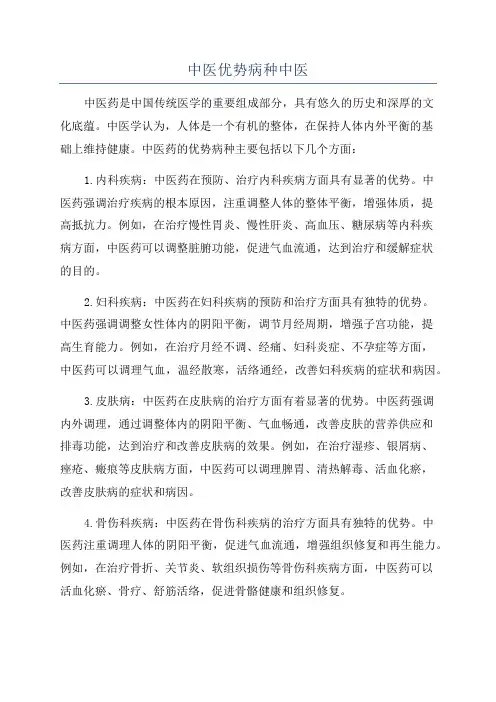 中医优势病种中医

中医药是中国传统医学的重要组成部分，具有悠久的历史和深厚的文化底蕴。中医学认为，人体是一个有机的整体，在保持人体内外平衡的基础上维持健康。中医药的优势病种主要包括以下几个方面：

1.内科疾病：中医药在预防、治疗内科疾病方面具有显著的优势。中医药强调治疗疾病的根本原因，注重调整人体的整体平衡，增强体质，提高抵抗力。例如，在治疗慢性胃炎、慢性肝炎、高血压、糖尿病等内科疾病方面，中医药可以调整脏腑功能，促进气血流通，达到治疗和缓解症状的目的。

2.妇科疾病：中医药在妇科疾病的预防和治疗方面具有独特的优势。中医药强调调整女性体内的阴阳平衡，调节月经周期，增强子宫功能，提高生育能力。例如，在治疗月经不调、经痛、妇科炎症、不孕症等方面，中医药可以调理气血，温经散寒，活络通经，改善妇科疾病的症状和病因。

3.皮肤病：中医药在皮肤病的治疗方面有着显著的优势。中医药强调内外调理，通过调整体内的阴阳平衡、气血畅通，改善皮肤的营养供应和排毒功能，达到治疗和改善皮肤病的效果。例如，在治疗湿疹、银屑病、痤疮、瘢痕等皮肤病方面，中医药可以调理脾胃、清热解毒、活血化瘀，改善皮肤病的症状和病因。

4.骨伤科疾病：中医药在骨伤科疾病的治疗方面具有独特的优势。中医药注重调理人体的阴阳平衡，促进气血流通，增强组织修复和再生能力。例如，在治疗骨折、关节炎、软组织损伤等骨伤科疾病方面，中医药可以活血化瘀、骨疗、舒筋活络，促进骨骼健康和组织修复。